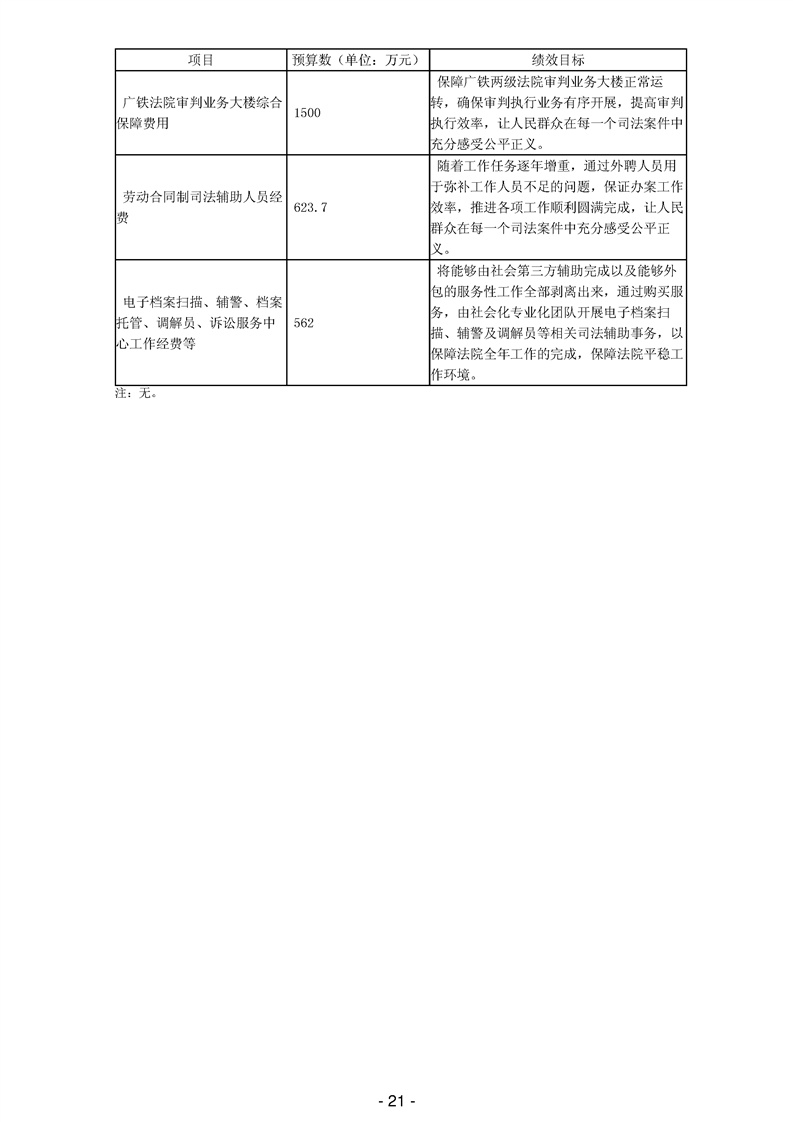 | 项目 | 预算数（单位：万元） | 绩效目标 |
|---|---|---|
| 广铁法院审判业务大楼综合保障费用 | 1500 | 保障广铁两级法院审判业务大楼正常运转，确保审判执行业务有序开展，提高审判执行效率，让人民群众在每一个司法案件中充分感受公平正义。 |
| 劳动合同制司法辅助人员经费 | 623.7 | 随着工作任务逐年增重，通过外聘人员用于弥补工作人员不足的问题，保证办案工作效率，推进各项工作顺利圆满完成，让人民群众在每一个司法案件中充分感受公平正义。 |
| 电子档案扫描、辅警、档案托管、调解员、诉讼服务中心工作经费等 | 562 | 将能够由社会第三方辅助完成以及能够外包的服务性工作全部剥离出来，通过购买服务，由社会化专业化团队开展电子档案扫描、辅警及调解员等相关司法辅助事务，以保障法院全年工作的完成，保障法院平稳工作环境。 |

注：无。

- 21 -